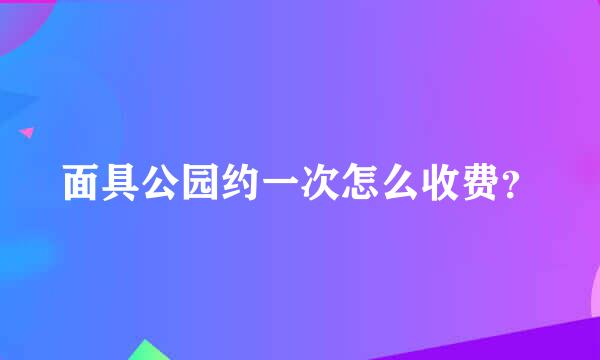 面具公园约一次怎么收费?